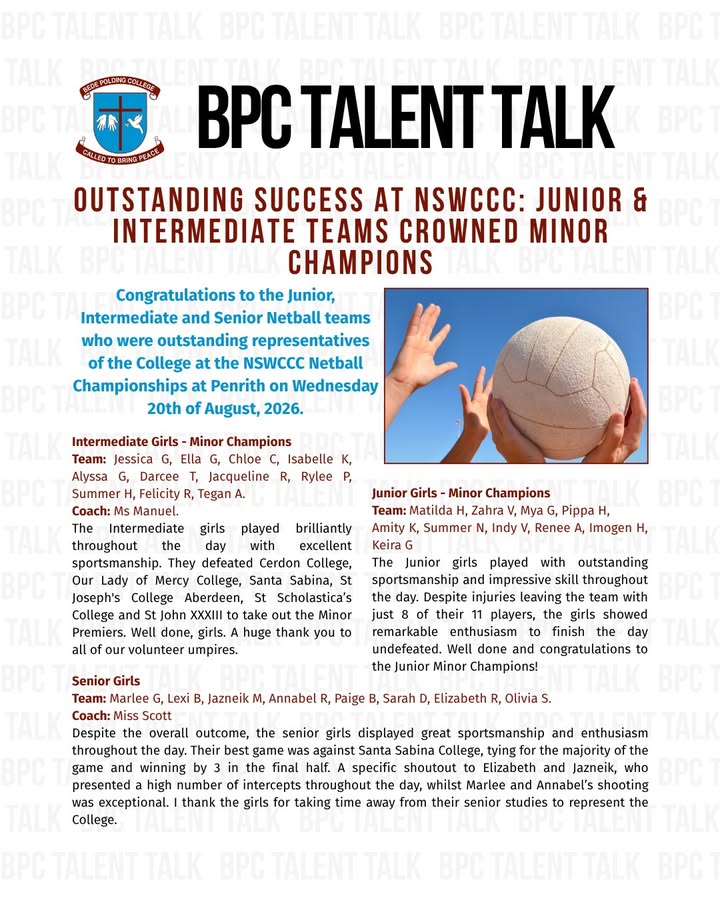 BEDE POLDING COLLEGE
CALLED TO BRING PEACE

BPC TALENT TALK

OUTSTANDING SUCCESS AT NSWCCC: JUNIOR & INTERMEDIATE TEAMS CROWNED MINOR CHAMPIONS

Congratulations to the Junior, Intermediate and Senior Netball teams who were outstanding representatives of the College at the NSWCCC Netball Championships at Penrith on Wednesday 20th of August, 2026.

Intermediate Girls - Minor Champions
Team: Jessica G, Ella G, Chloe C, Isabelle K, Alyssa G, Darcee T, Jacqueline R, Rylee P, Summer H, Felicity R, Tegan A.
Coach: Ms Manuel.
The Intermediate girls played brilliantly throughout the day with excellent sportsmanship. They defeated Cerdon College, Our Lady of Mercy College, Santa Sabina, St Joseph's College Aberdeen, St Scholastica's College and St John XXXIII to take out the Minor Premiers. Well done, girls. A huge thank you to all of our volunteer umpires.

Junior Girls - Minor Champions
Team: Matilda H, Zahra V, Mya G, Pippa H, Amity K, Summer N, Indy V, Renee A, Imogen H, Keira G
The Junior girls played with outstanding sportsmanship and impressive skill throughout the day. Despite injuries leaving the team with just 8 of their 11 players, the girls showed remarkable enthusiasm to finish the day undefeated. Well done and congratulations to the Junior Minor Champions!

Senior Girls
Team: Marlee G, Lexi B, Jazneik M, Annabel R, Paige B, Sarah D, Elizabeth R, Olivia S.
Coach: Miss Scott
Despite the overall outcome, the senior girls displayed great sportsmanship and enthusiasm throughout the day. Their best game was against Santa Sabina College, tying for the majority of the game and winning by 3 in the final half. A specific shoutout to Elizabeth and Jazneik, who presented a high number of intercepts throughout the day, whilst Marlee and Annabel's shooting was exceptional. I thank the girls for taking time away from their senior studies to represent the College.